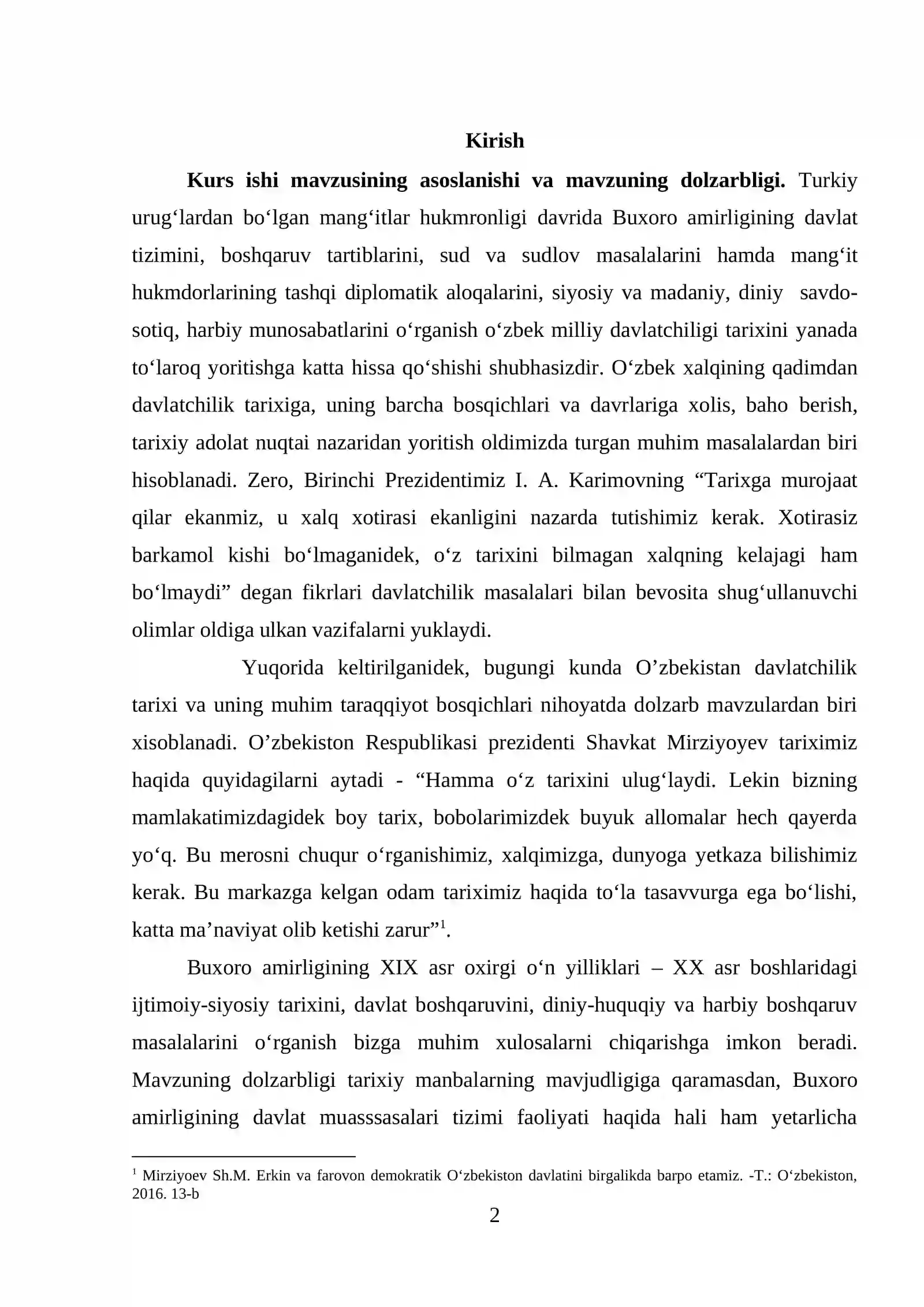 Kirish

Kurs ishi mavzusining asoslanishi va mavzuning dolzarbligi. Turkiy urug'lardan bo'lgan mang'itlar hukmronligi davrida Buxoro amirligining davlat tizimini, boshqaruv tartiblarini, sud va sudlov masalalarini hamda mang'it hukmdorlarining tashqi diplomatik aloqalarini, siyosiy va madaniy, diniy savdo-sotiq, harbiy munosabatlarini o'rganish o'zbek milliy davlatchiligi tarixini yanada to'laroq yoritishga katta hissa qo'shishi shubhasizdir. O'zbek xalqining qadimdan davlatchilik tarixiga, uning barcha bosqichlari va davrlariga xolis, baho berish, tarixiy adolat nuqtai nazaridan yoritish oldimizda turgan muhim masalalardan biri hisoblanadi. Zero, Birinchi Prezidentimiz I. A. Karimovning "Tarixga murojaat qilar ekanmiz, u xalq xotirasi ekanligini nazarda tutishimiz kerak. Xotirasiz barkamol kishi bo'lmaganidek, o'z tarixini bilmagan xalqning kelajagi ham bo'lmaydi" degan fikrlari davlatchilik masalalari bilan bevosita shug'ullanuvchi olimlar oldiga ulkan vazifalarni yuklaydi.

Yuqorida keltirilganidek, bugungi kunda O'zbekistan davlatchilik tarixi va uning muhim taraqqiyot bosqichlari nihoyatda dolzarb mavzulardan biri xisoblanadi. O'zbekiston Respublikasi prezidenti Shavkat Mirziyoyev tariximiz haqida quyidagilarni aytadi - "Hamma o'z tarixini ulug'laydi. Lekin bizning mamlakatimizdagidek boy tarix, bobolarimizdek buyuk allomalar hech qayerda yo'q. Bu merosni chuqur o'rganishimiz, xalqimizga, dunyoga yetkaza bilishimiz kerak. Bu markazga kelgan odam tariximiz haqida to'la tasavvurga ega bo'lishi, katta ma'naviyat olib ketishi zarur"$^{1}$.

Buxoro amirligining XIX asr oxirgi o'n yilliklari – XX asr boshlaridagi ijtimoiy-siyosiy tarixini, davlat boshqaruvini, diniy-huquqiy va harbiy boshqaruv masalalarini o'rganish bizga muhim xulosalarni chiqarishga imkon beradi. Mavzuning dolzarbligi tarixiy manbalarning mavjudligiga qaramasdan, Buxoro amirligining davlat muasssasalari tizimi faoliyati haqida hali ham yetarlicha

$^{1}$ Mirziyoev Sh.M. Erkin va farovon demokratik O'zbekiston davlatini birgalikda barpo etamiz. -T.: O'zbekiston, 2016. 13-b

2